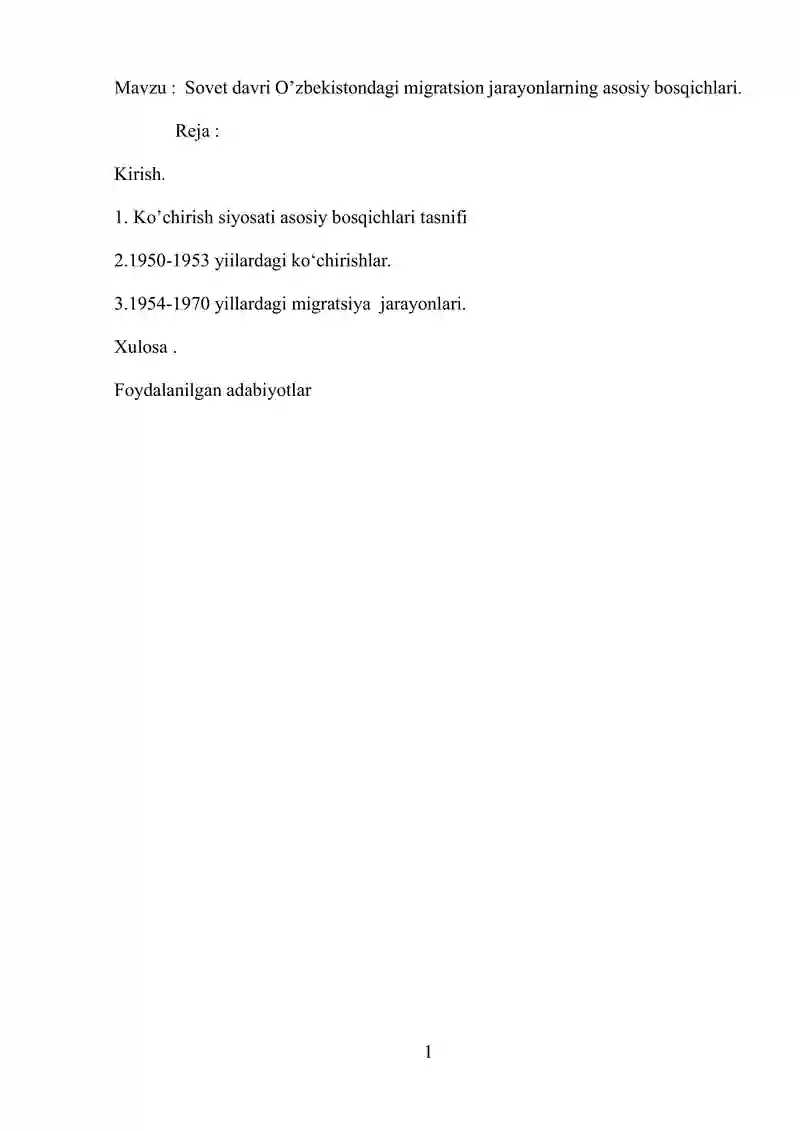 Mavzu : Sovet davri O’zbekistondagi migratsion jarayonlarning asosiy bosqichlari.

Reja :

Kirish.

1. Ko’chirish siyosati asosiy bosqichlari tasnifi

2.1950-1953 yiilardagi ko‘chirishlar.

3.1954-1970 yillardagi migratsiya jarayonlari.

Xulosa .

Foydalanilgan adabiyotlar

1